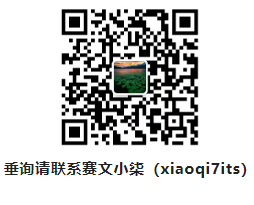 垂询请联系赛文小柒（xiaoqi7its）